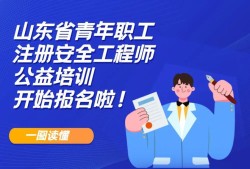 山东省青年职工
注册安全工程师
公益培训
开始报名啦！

一图读懂